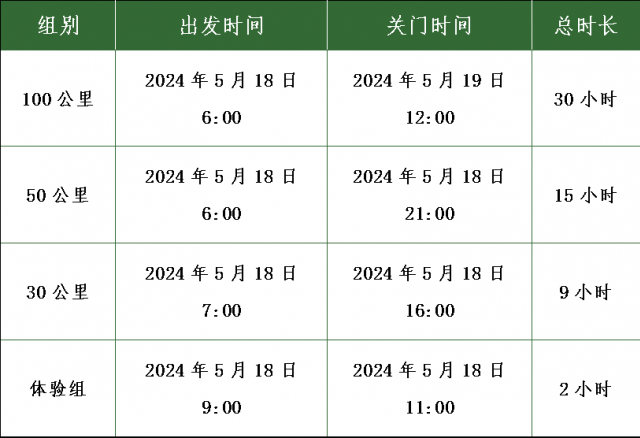 | 组别 | 出发时间 | 关门时间 | 总时长 |
|---|---|---|---|
| 100公里 | 2024年5月18日 6:00 | 2024年5月19日 12:00 | 30小时 |
| 50公里 | 2024年5月18日 6:00 | 2024年5月18日 21:00 | 15小时 |
| 30公里 | 2024年5月18日 7:00 | 2024年5月18日 16:00 | 9小时 |
| 体验组 | 2024年5月18日 9:00 | 2024年5月18日 11:00 | 2小时 |